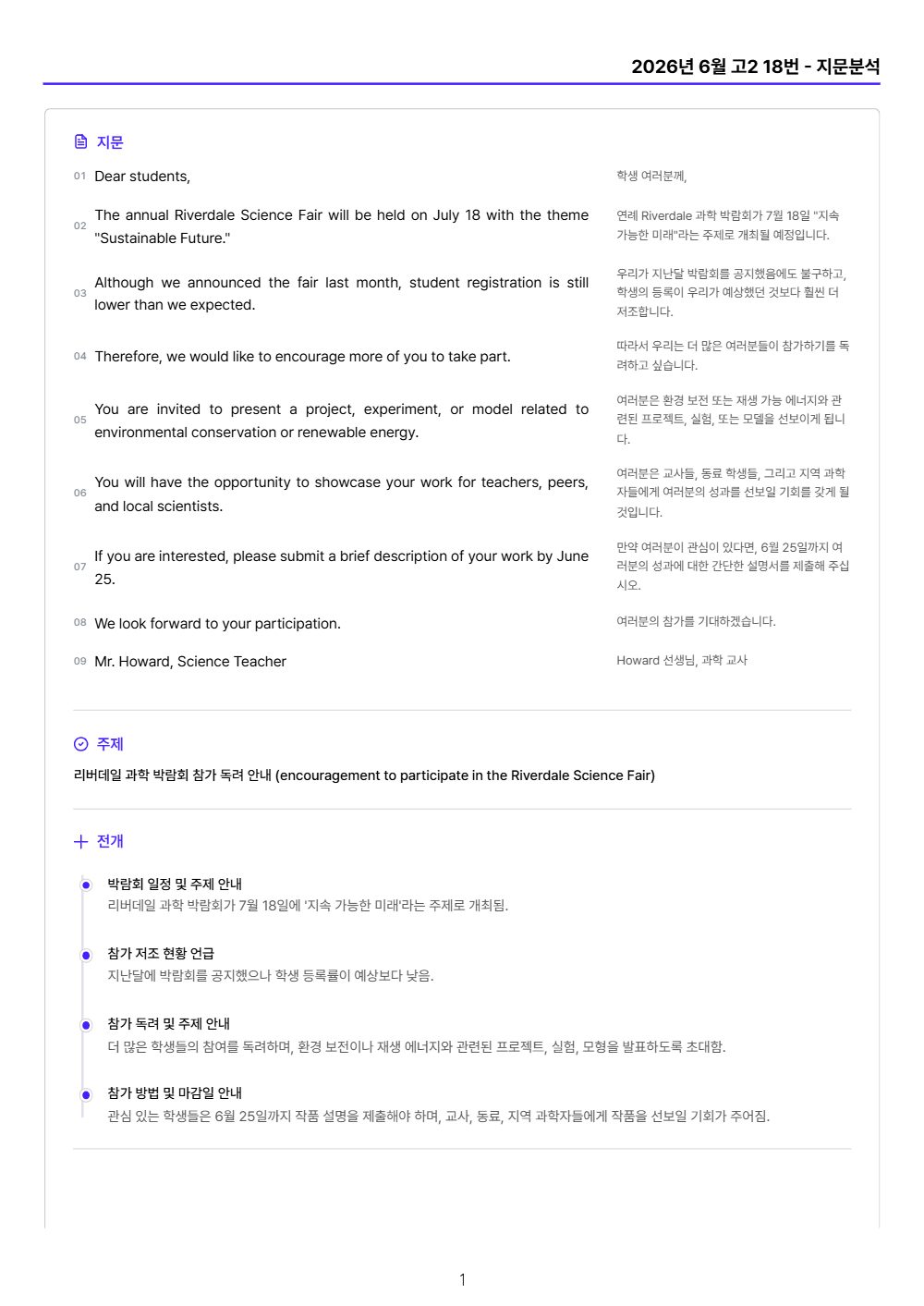 2026년 6월 고2 18번 - 지문분석

지문

| | | |
|---|---|---|
| 01 | Dear students, | 학생 여러분께, |
| 02 | The annual Riverdale Science Fair will be held on July 18 with the theme "Sustainable Future." | 연례 Riverdale 과학 박람회가 7월 18일 "지속 가능한 미래"라는 주제로 개최될 예정입니다. |
| 03 | Although we announced the fair last month, student registration is still lower than we expected. | 우리가 지난달 박람회를 공지했음에도 불구하고, 학생의 등록이 우리가 예상했던 것보다 훨씬 더 저조합니다. |
| 04 | Therefore, we would like to encourage more of you to take part. | 따라서 우리는 더 많은 여러분들이 참가하기를 독려하고 싶습니다. |
| 05 | You are invited to present a project, experiment, or model related to environmental conservation or renewable energy. | 여러분은 환경 보전 또는 재생 가능 에너지와 관련된 프로젝트, 실험, 또는 모델을 선보이게 됩니다. |
| 06 | You will have the opportunity to showcase your work for teachers, peers, and local scientists. | 여러분은 교사들, 동료 학생들, 그리고 지역 과학자들에게 여러분의 성과를 선보일 기회를 갖게 될 것입니다. |
| 07 | If you are interested, please submit a brief description of your work by June 25. | 만약 여러분이 관심이 있다면, 6월 25일까지 여러분의 성과에 대한 간단한 설명서를 제출해 주십시오. |
| 08 | We look forward to your participation. | 여러분의 참가를 기대하겠습니다. |
| 09 | Mr. Howard, Science Teacher | Howard 선생님, 과학 교사 |

주제

리버데일 과학 박람회 참가 독려 안내 (encouragement to participate in the Riverdale Science Fair)

전개

박람회 일정 및 주제 안내
리버데일 과학 박람회가 7월 18일에 '지속 가능한 미래'라는 주제로 개최됨.

참가 저조 현황 언급
지난달에 박람회를 공지했으나 학생 등록률이 예상보다 낮음.

참가 독려 및 주제 안내
더 많은 학생들의 참여를 독려하며, 환경 보전이나 재생 에너지와 관련된 프로젝트, 실험, 모형을 발표하도록 초대함.

참가 방법 및 마감일 안내
관심 있는 학생들은 6월 25일까지 작품 설명을 제출해야 하며, 교사, 동료, 지역 과학자들에게 작품을 선보일 기회가 주어짐.

1